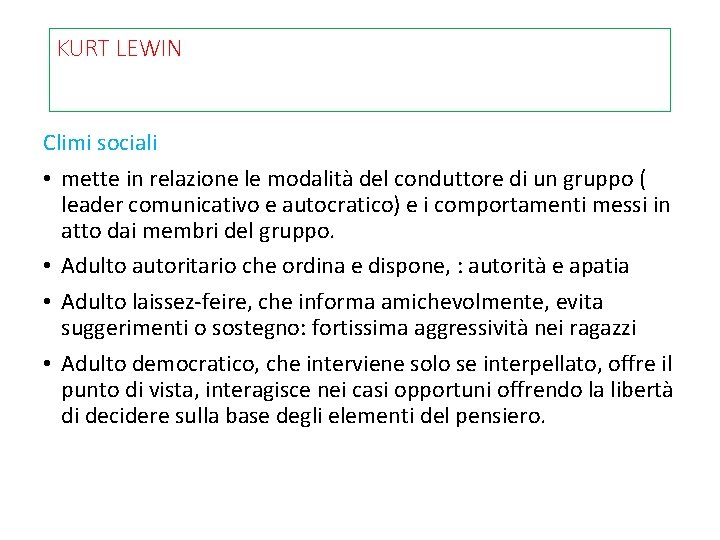 KURT LEWIN

Climi sociali

• mette in relazione le modalità del conduttore di un gruppo ( leader comunicativo e autocratico) e i comportamenti messi in atto dai membri del gruppo.

• Adulto autoritario che ordina e dispone, : autorità e apatia

• Adulto laissez-feire, che informa amichevolmente, evita suggerimenti o sostegno: fortissima aggressività nei ragazzi

• Adulto democratico, che interviene solo se interpellato, offre il punto di vista, interagisce nei casi opportuni offrendo la libertà di decidere sulla base degli elementi del pensiero.